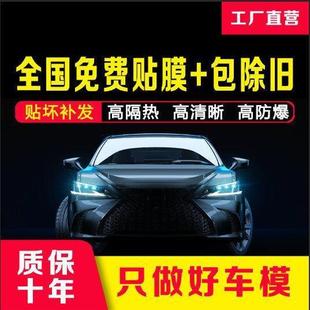 工厂直营

全国免费贴膜+包除旧

贴坏补发 高隔热 高清晰 高防爆

质保十年

只做好车模